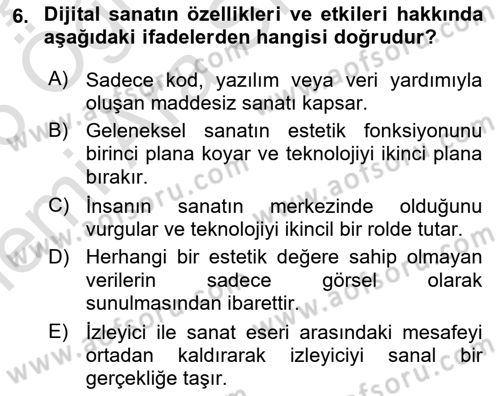 6. Dijital sanatın özellikleri ve etkileri hakkında aşağıdaki ifadelerden hangisi doğrudur?

A) Sadece kod, yazılım veya veri yardımıyla oluşan maddesiz sanatı kapsar.

B) Geleneksel sanatın estetik fonksiyonunu birinci plana koyar ve teknolojiyi ikinci plana bırakır.

C) İnsanın sanatın merkezinde olduğunu vurgular ve teknolojiyi ikincil bir rolde tutar.

D) Herhangi bir estetik değere sahip olmayan verilerin sadece görsel olarak sunulmasından ibarettir.

E) İzleyici ile sanat eseri arasındaki mesafeyi ortadan kaldırarak izleyiciyi sanal bir gerçekliğe taşır.

www.aofsoru.com